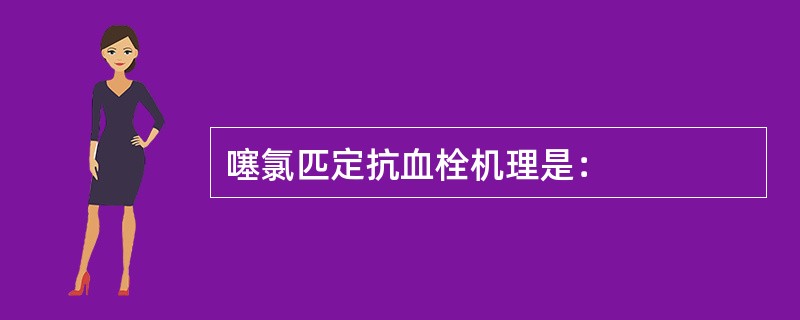 噻氯匹定抗血栓机理是：